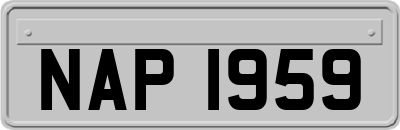 NAP 1959